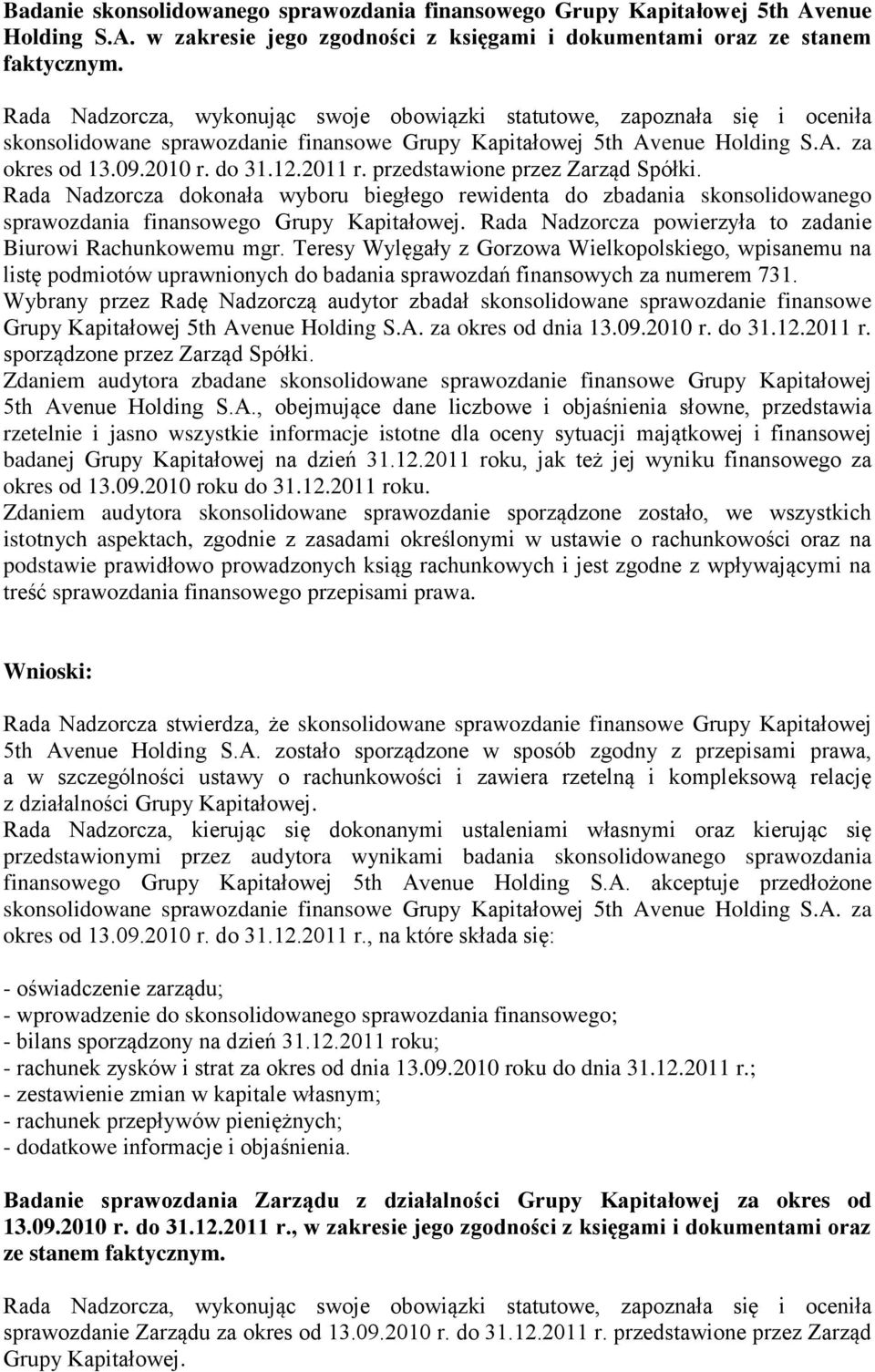 **Badanie skonsolidowanego sprawozdania finansowego Grupy Kapitałowej 5th Avenue Holding S.A. w zakresie jego zgodności z księgami i dokumentami oraz ze stanem faktycznym.**

Rada Nadzorcza, wykonując swoje obowiązki statutowe, zapoznała się i oceniła skonsolidowane sprawozdanie finansowe Grupy Kapitałowej 5th Avenue Holding S.A. za okres od 13.09.2010 r. do 31.12.2011 r. przedstawione przez Zarząd Spółki.
Rada Nadzorcza dokonała wyboru biegłego rewidenta do zbadania skonsolidowanego sprawozdania finansowego Grupy Kapitałowej. Rada Nadzorcza powierzyła to zadanie Biurowi Rachunkowemu mgr. Teresy Wylęgały z Gorzowa Wielkopolskiego, wpisanemu na listę podmiotów uprawnionych do badania sprawozdań finansowych za numerem 731.
Wybrany przez Radę Nadzorczą audytor zbadał skonsolidowane sprawozdanie finansowe Grupy Kapitałowej 5th Avenue Holding S.A. za okres od dnia 13.09.2010 r. do 31.12.2011 r. sporządzone przez Zarząd Spółki.
Zdaniem audytora zbadane skonsolidowane sprawozdanie finansowe Grupy Kapitałowej 5th Avenue Holding S.A., obejmujące dane liczbowe i objaśnienia słowne, przedstawia rzetelnie i jasno wszystkie informacje istotne dla oceny sytuacji majątkowej i finansowej badanej Grupy Kapitałowej na dzień 31.12.2011 roku, jak też jej wyniku finansowego za okres od 13.09.2010 roku do 31.12.2011 roku.
Zdaniem audytora skonsolidowane sprawozdanie sporządzone zostało, we wszystkich istotnych aspektach, zgodnie z zasadami określonymi w ustawie o rachunkowości oraz na podstawie prawidłowo prowadzonych ksiąg rachunkowych i jest zgodne z wpływającymi na treść sprawozdania finansowego przepisami prawa.

**Wnioski:**

Rada Nadzorcza stwierdza, że skonsolidowane sprawozdanie finansowe Grupy Kapitałowej 5th Avenue Holding S.A. zostało sporządzone w sposób zgodny z przepisami prawa, a w szczególności ustawy o rachunkowości i zawiera rzetelną i kompleksową relację z działalności Grupy Kapitałowej.
Rada Nadzorcza, kierując się dokonanymi ustaleniami własnymi oraz kierując się przedstawionymi przez audytora wynikami badania skonsolidowanego sprawozdania finansowego Grupy Kapitałowej 5th Avenue Holding S.A. akceptuje przedłożone skonsolidowane sprawozdanie finansowe Grupy Kapitałowej 5th Avenue Holding S.A. za okres od 13.09.2010 r. do 31.12.2011 r., na które składa się:

- oświadczenie zarządu;
- wprowadzenie do skonsolidowanego sprawozdania finansowego;
- bilans sporządzony na dzień 31.12.2011 roku;
- rachunek zysków i strat za okres od dnia 13.09.2010 roku do dnia 31.12.2011 r.;
- zestawienie zmian w kapitale własnym;
- rachunek przepływów pieniężnych;
- dodatkowe informacje i objaśnienia.

**Badanie sprawozdania Zarządu z działalności Grupy Kapitałowej za okres od 13.09.2010 r. do 31.12.2011 r., w zakresie jego zgodności z księgami i dokumentami oraz ze stanem faktycznym.**

Rada Nadzorcza, wykonując swoje obowiązki statutowe, zapoznała się i oceniła sprawozdanie Zarządu za okres od 13.09.2010 r. do 31.12.2011 r. przedstawione przez Zarząd Grupy Kapitałowej.